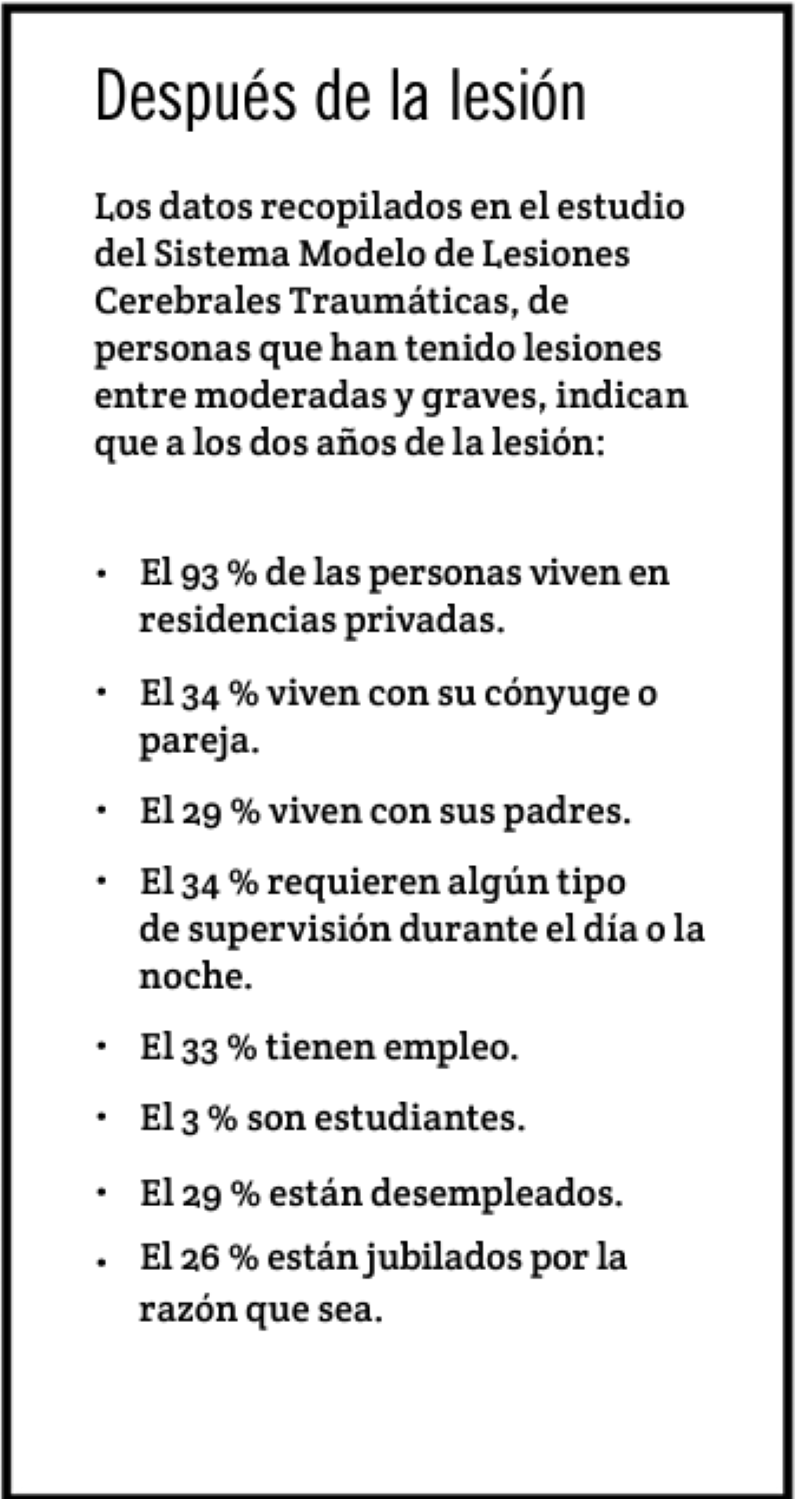 Después de la lesión

Los datos recopilados en el estudio del Sistema Modelo de Lesiones Cerebrales Traumáticas, de personas que han tenido lesiones entre moderadas y graves, indican que a los dos años de la lesión:

• El 93 % de las personas viven en residencias privadas.
• El 34 % viven con su cónyuge o pareja.
• El 29 % viven con sus padres.
• El 34 % requieren algún tipo de supervisión durante el día o la noche.
• El 33 % tienen empleo.
• El 3 % son estudiantes.
• El 29 % están desempleados.
• El 26 % están jubilados por la razón que sea.